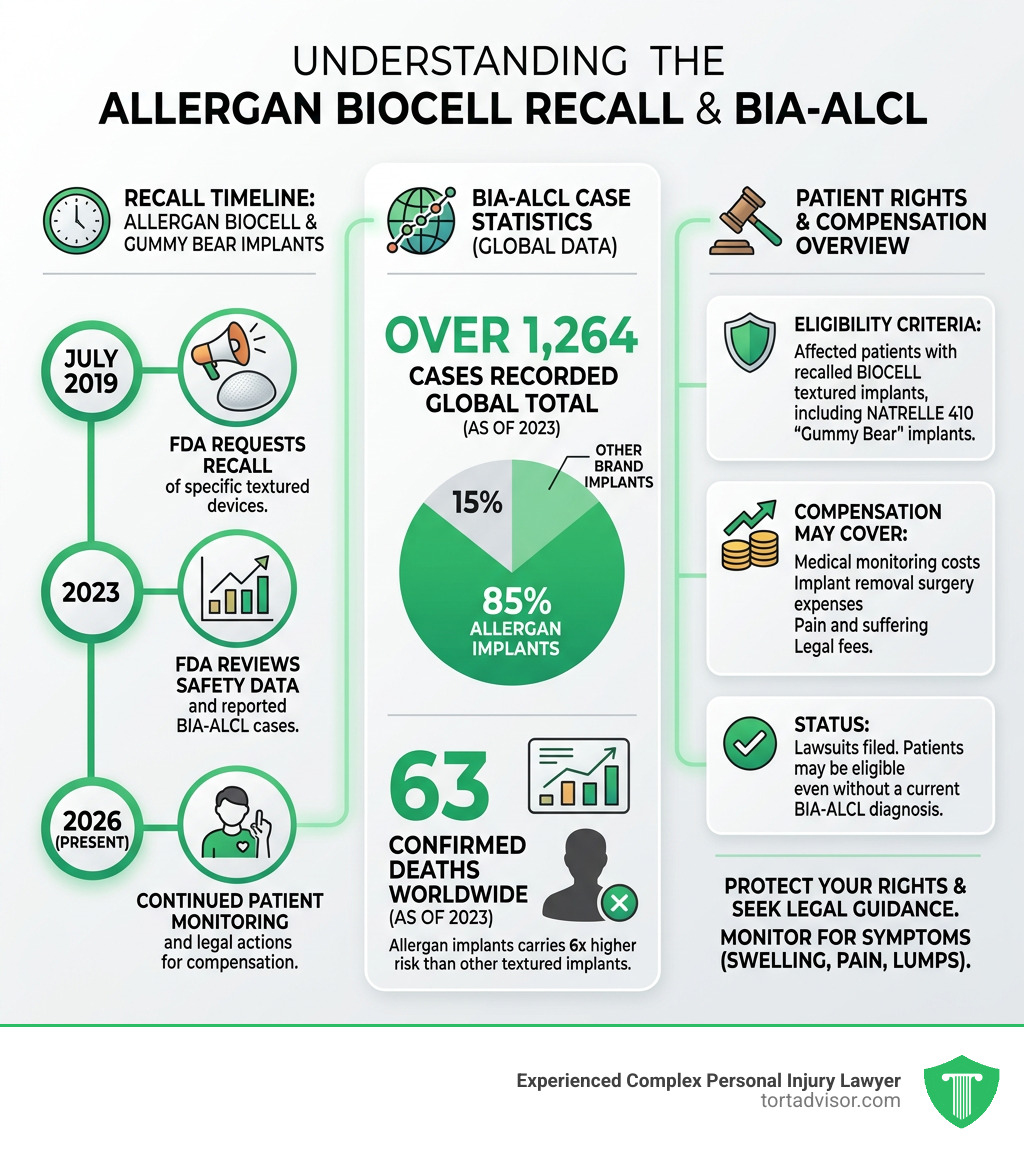 UNDERSTANDING THE
ALLERGAN BIOCELL RECALL & BIA-ALCL

RECALL TIMELINE: ALLERGAN BIOCELL & GUMMY BEAR IMPLANTS

JULY 2019

FDA REQUESTS RECALL of specific textured devices.

2023

FDA REVIEWS SAFETY DATA and reported BIA-ALCL cases.

2026 (PRESENT)

CONTINUED PATIENT MONITORING and legal actions for compensation.

BIA-ALCL CASE STATISTICS (GLOBAL DATA)

OVER 1,264
CASES RECORDED GLOBAL TOTAL
(AS OF 2023)

15%

OTHER BRAND IMPLANTS

85%
ALLERGAN IMPLANTS

63

CONFIRMED DEATHS WORLDWIDE
(AS OF 2023)

Allergan implants carries 6x higher risk than other textured implants.

PATIENT RIGHTS & COMPENSATION OVERVIEW

ELIGIBILITY CRITERIA:
Affected patients with recalled BIOCELL textured implants, including NATRELLE 410 "Gummy Bear" implants.

COMPENSATION MAY COVER:
Medical monitoring costs
Implant removal surgery expenses
Pain and suffering
Legal fees.

STATUS:
Lawsuits filed. Patients may be eligible even without a current BIA-ALCL diagnosis.

PROTECT YOUR RIGHTS & SEEK LEGAL GUIDANCE.
MONITOR FOR SYMPTOMS (SWELLING, PAIN, LUMPS).

Experienced Complex Personal Injury Lawyer
tortadvisor.com